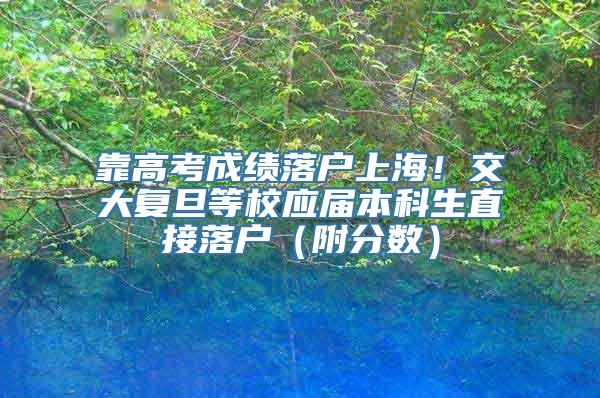 靠高考成绩落户上海！交大复旦等校应届本科生直接落户（附分数）